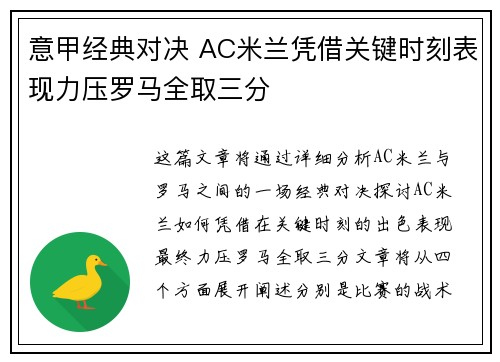 意甲经典对决 AC米兰凭借关键时刻表现力压罗马全取三分

这篇文章将通过详细分析AC米兰与罗马之间的一场经典对决探讨AC米兰如何凭借在关键时刻的出色表现最终力压罗马全取三分文章将从四个方面展开阐述分别是比赛的战术